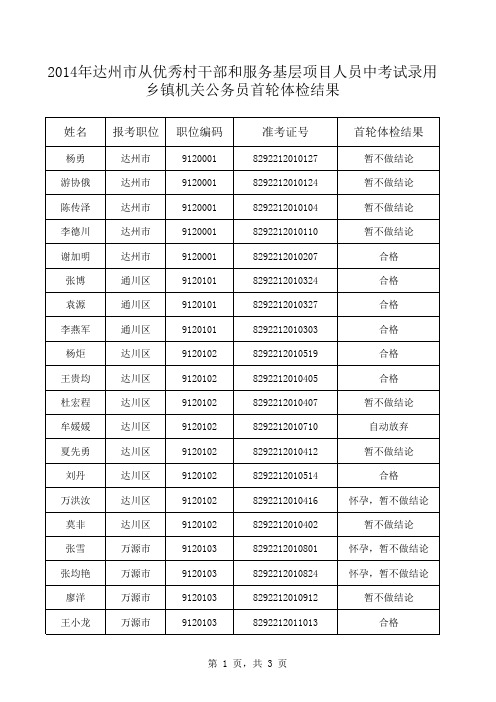 2014年达州市从优秀村干部和服务基层项目人员中考试录用乡镇机关公务员首轮体检结果

| 姓名 | 报考职位 | 职位编码 | 准考证号 | 首轮体检结果 |
|---|---|---|---|---|
| 杨勇 | 达州市 | 9120001 | 8292212010127 | 暂不做结论 |
| 游协俄 | 达州市 | 9120001 | 8292212010124 | 暂不做结论 |
| 陈传泽 | 达州市 | 9120001 | 8292212010104 | 暂不做结论 |
| 李德川 | 达州市 | 9120001 | 8292212010110 | 暂不做结论 |
| 谢加明 | 达州市 | 9120001 | 8292212010207 | 合格 |
| 张博 | 通川区 | 9120101 | 8292212010324 | 合格 |
| 袁源 | 通川区 | 9120101 | 8292212010327 | 合格 |
| 李燕军 | 通川区 | 9120101 | 8292212010303 | 合格 |
| 杨炬 | 达川区 | 9120102 | 8292212010519 | 合格 |
| 王贵均 | 达川区 | 9120102 | 8292212010405 | 合格 |
| 杜宏程 | 达川区 | 9120102 | 8292212010407 | 暂不做结论 |
| 牟媛媛 | 达川区 | 9120102 | 8292212010710 | 自动放弃 |
| 夏先勇 | 达川区 | 9120102 | 8292212010412 | 暂不做结论 |
| 刘丹 | 达川区 | 9120102 | 8292212010514 | 合格 |
| 万洪汝 | 达川区 | 9120102 | 8292212010416 | 怀孕，暂不做结论 |
| 莫非 | 达川区 | 9120102 | 8292212010402 | 暂不做结论 |
| 张雪 | 万源市 | 9120103 | 8292212010801 | 怀孕，暂不做结论 |
| 张均艳 | 万源市 | 9120103 | 8292212010824 | 怀孕，暂不做结论 |
| 廖洋 | 万源市 | 9120103 | 8292212010912 | 暂不做结论 |
| 王小龙 | 万源市 | 9120103 | 8292212011013 | 合格 |

第 1 页，共 3 页